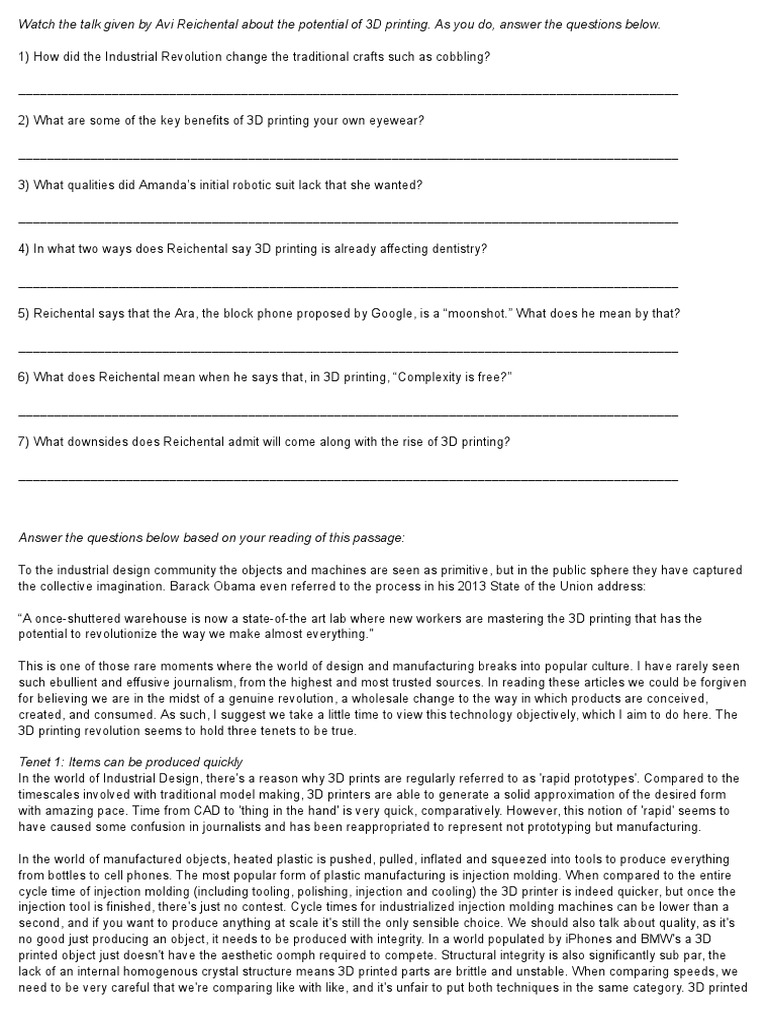 Watch the talk given by Avi Reichental about the potential of 3D printing. As you do, answer the questions below.

1) How did the Industrial Revolution change the traditional crafts such as cobbling?

____

2) What are some of the key benefits of 3D printing your own eyewear?

____

3) What qualities did Amanda's initial robotic suit lack that she wanted?

____

4) In what two ways does Reichental say 3D printing is already affecting dentistry?

____

5) Reichental says that the Ara, the block phone proposed by Google, is a "moonshot." What does he mean by that?

____

6) What does Reichental mean when he says that, in 3D printing, "Complexity is free?"

____

7) What downsides does Reichental admit will come along with the rise of 3D printing?

____

Answer the questions below based on your reading of this passage:

To the industrial design community the objects and machines are seen as primitive, but in the public sphere they have captured the collective imagination. Barack Obama even referred to the process in his 2013 State of the Union address:

"A once-shuttered warehouse is now a state-of-the art lab where new workers are mastering the 3D printing that has the potential to revolutionize the way we make almost everything."

This is one of those rare moments where the world of design and manufacturing breaks into popular culture. I have rarely seen such ebullient and effusive journalism, from the highest and most trusted sources. In reading these articles we could be forgiven for believing we are in the midst of a genuine revolution, a wholesale change to the way in which products are conceived, created, and consumed. As such, I suggest we take a little time to view this technology objectively, which I aim to do here. The 3D printing revolution seems to hold three tenets to be true.

Tenet 1: Items can be produced quickly
In the world of Industrial Design, there's a reason why 3D prints are regularly referred to as 'rapid prototypes'. Compared to the timescales involved with traditional model making, 3D printers are able to generate a solid approximation of the desired form with amazing pace. Time from CAD to 'thing in the hand' is very quick, comparatively. However, this notion of 'rapid' seems to have caused some confusion in journalists and has been reappropriated to represent not prototyping but manufacturing.

In the world of manufactured objects, heated plastic is pushed, pulled, inflated and squeezed into tools to produce everything from bottles to cell phones. The most popular form of plastic manufacturing is injection molding. When compared to the entire cycle time of injection molding (including tooling, polishing, injection and cooling) the 3D printer is indeed quicker, but once the injection tool is finished, there's just no contest. Cycle times for industrialized injection molding machines can be lower than a second, and if you want to produce anything at scale it's still the only sensible choice. We should also talk about quality, as it's no good just producing an object, it needs to be produced with integrity. In a world populated by iPhones and BMW's a 3D printed object just doesn't have the aesthetic oomph required to compete. Structural integrity is also significantly sub par, the lack of an internal homogenous crystal structure means 3D printed parts are brittle and unstable. When comparing speeds, we need to be very careful that we're comparing like with like, and it's unfair to put both techniques in the same category. 3D printed